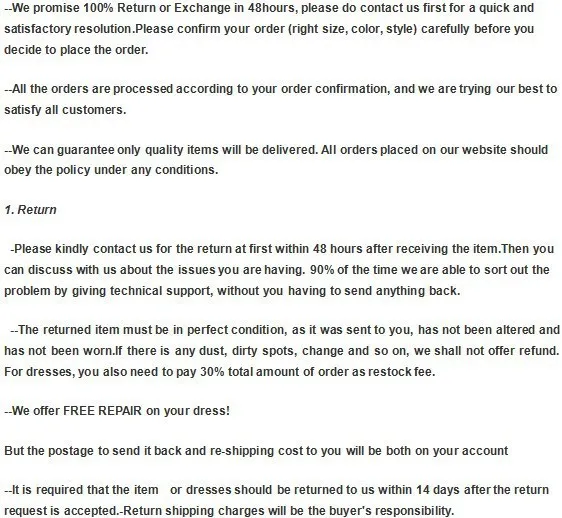 --We promise 100% Return or Exchange in 48hours, please do contact us first for a quick and satisfactory resolution.Please confirm your order (right size, color, style) carefully before you decide to place the order.

--All the orders are processed according to your order confirmation, and we are trying our best to satisfy all customers.

--We can guarantee only quality items will be delivered. All orders placed on our website should obey the policy under any conditions.

1. Return

-Please kindly contact us for the return at first within 48 hours after receiving the item.Then you can discuss with us about the issues you are having. 90% of the time we are able to sort out the problem by giving technical support, without you having to send anything back.

--The returned item must be in perfect condition, as it was sent to you, has not been altered and has not been worn.If there is any dust, dirty spots, change and so on, we shall not offer refund. For dresses, you also need to pay 30% total amount of order as restock fee.

--We offer FREE REPAIR on your dress!

But the postage to send it back and re-shipping cost to you will be both on your account

--It is required that the item or dresses should be returned to us within 14 days after the return request is accepted.-Return shipping charges will be the buyer's responsibility.